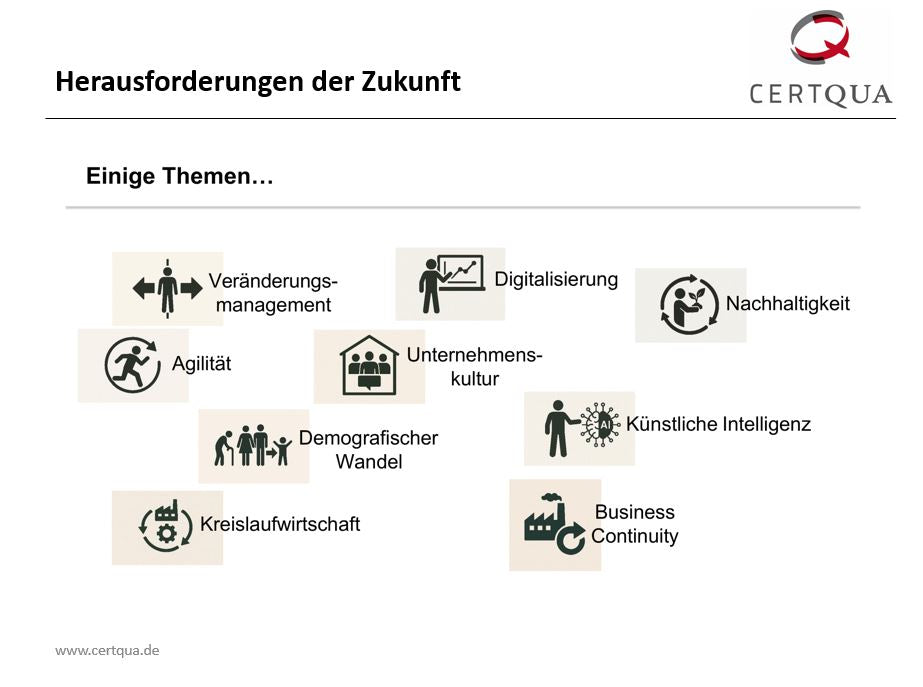 Herausforderungen der Zukunft

CERTQUA

Einige Themen…

Veränderungsmanagement

Digitalisierung

Nachhaltigkeit

Agilität

Unternehmenskultur

AI

Künstliche Intelligenz

Demografischer Wandel

Kreislaufwirtschaft

Business Continuity

www.certqua.de